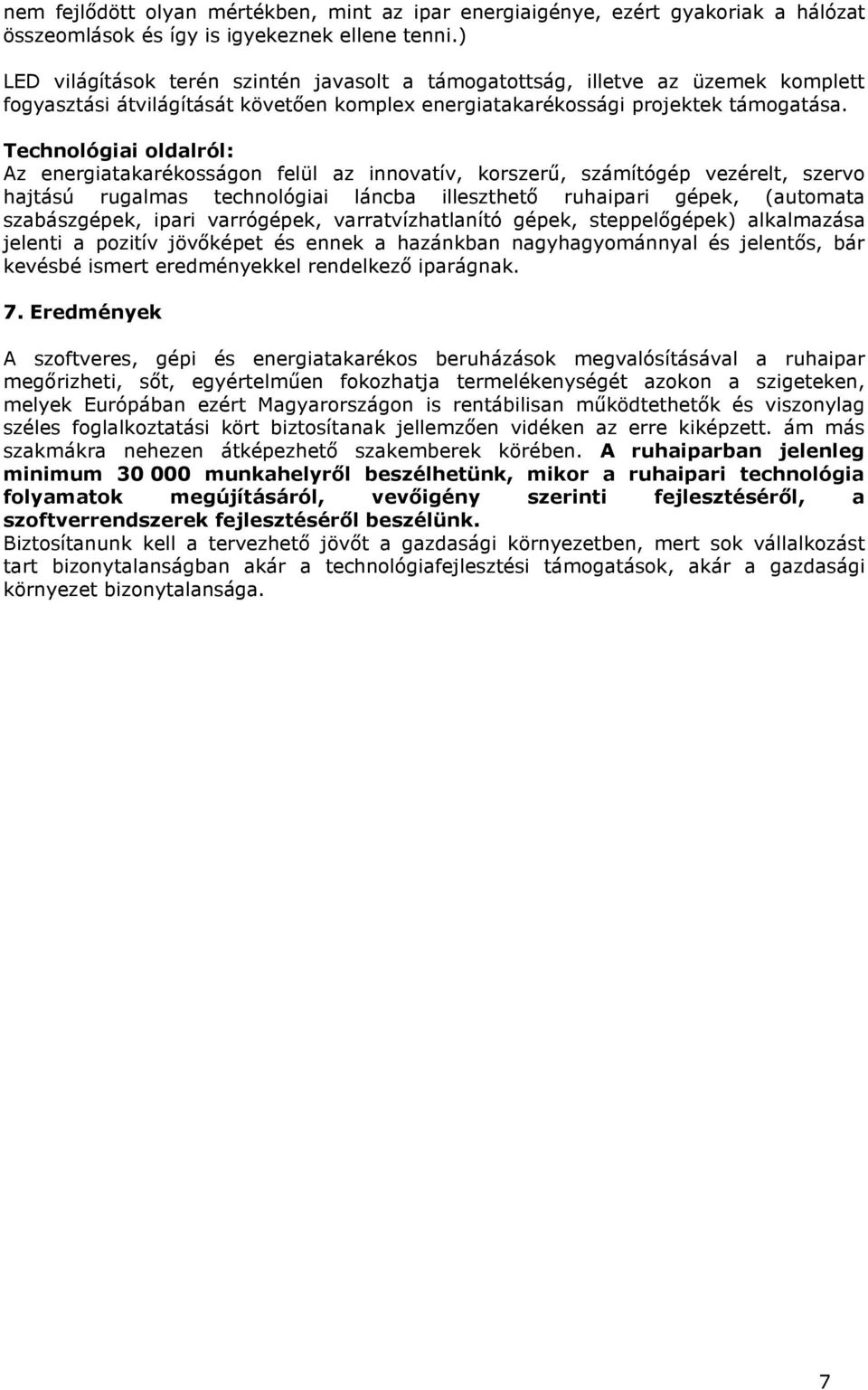 nem fejlődött olyan mértékben, mint az ipar energiaigénye, ezért gyakoriak a hálózat összeomlások és így is igyekeznek ellene tenni.)

LED világítások terén szintén javasolt a támogatottság, illetve az üzemek komplett fogyasztási átvilágítását követően komplex energiatakarékossági projektek támogatása.

Technológiai oldalról:
Az energiatakarékosságon felül az innovatív, korszerű, számítógép vezérelt, szervo hajtású rugalmas technológiai láncba illeszthető ruhaipari gépek, (automata szabászgépek, ipari varrógépek, varratvízhatlanító gépek, steppelőgépek) alkalmazása jelenti a pozitív jövőképet és ennek a hazánkban nagyhagyománnyal és jelentős, bár kevésbé ismert eredményekkel rendelkező iparágnak.

7. Eredmények

A szoftveres, gépi és energiatakarékos beruházások megvalósításával a ruhaipar megőrizheti, sőt, egyértelműen fokozhatja termelékenységét azokon a szigeteken, melyek Európában ezért Magyarországon is rentábilisan működtethetők és viszonylag széles foglalkoztatási kört biztosítanak jellemzően vidéken az erre kiképzett. ám más szakmákra nehezen átképezhető szakemberek körében. A ruhaiparban jelenleg minimum 30 000 munkahelyről beszélhetünk, mikor a ruhaipari technológia folyamatok megújításáról, vevőigény szerinti fejlesztéséről, a szoftverrendszerek fejlesztéséről beszélünk.
Biztosítanunk kell a tervezhető jövőt a gazdasági környezetben, mert sok vállalkozást tart bizonytalanságban akár a technológiafejlesztési támogatások, akár a gazdasági környezet bizonytalansága.

7